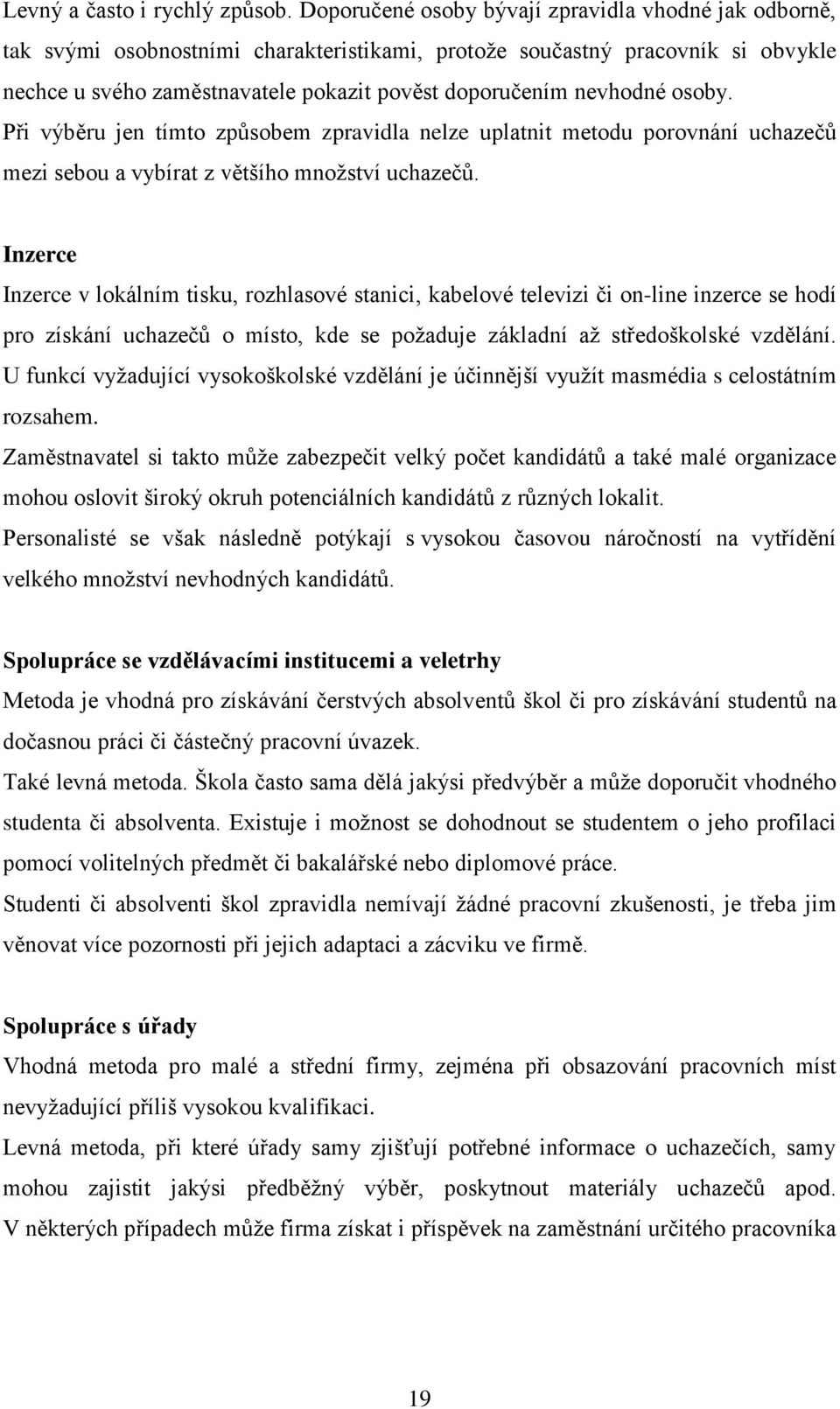 Levný a často i rychlý způsob. Doporučené osoby bývají zpravidla vhodné jak odborně, tak svými osobnostními charakteristikami, protože součastný pracovník si obvykle nechce u svého zaměstnavatele pokazit pověst doporučením nevhodné osoby. Při výběru jen tímto způsobem zpravidla nelze uplatnit metodu porovnání uchazečů mezi sebou a vybírat z většího množství uchazečů.

Inzerce

Inzerce v lokálním tisku, rozhlasové stanici, kabelové televizi či on-line inzerce se hodí pro získání uchazečů o místo, kde se požaduje základní až středoškolské vzdělání. U funkcí vyžadující vysokoškolské vzdělání je účinnější využít masmédia s celostátním rozsahem.

Zaměstnavatel si takto může zabezpečit velký počet kandidátů a také malé organizace mohou oslovit široký okruh potenciálních kandidátů z různých lokalit.

Personalisté se však následně potýkají s vysokou časovou náročností na vytřídění velkého množství nevhodných kandidátů.

Spolupráce se vzdělávacími institucemi a veletrhy

Metoda je vhodná pro získávání čerstvých absolventů škol či pro získávání studentů na dočasnou práci či částečný pracovní úvazek.

Také levná metoda. Škola často sama dělá jakýsi předvýběr a může doporučit vhodného studenta či absolventa. Existuje i možnost se dohodnout se studentem o jeho profilaci pomocí volitelných předmět či bakalářské nebo diplomové práce.

Studenti či absolventi škol zpravidla nemívají žádné pracovní zkušenosti, je třeba jim věnovat více pozornosti při jejich adaptaci a zácviku ve firmě.

Spolupráce s úřady

Vhodná metoda pro malé a střední firmy, zejména při obsazování pracovních míst nevyžadující příliš vysokou kvalifikaci.

Levná metoda, při které úřady samy zjišťují potřebné informace o uchazečích, samy mohou zajistit jakýsi předběžný výběr, poskytnout materiály uchazečů apod. V některých případech může firma získat i příspěvek na zaměstnání určitého pracovníka

19